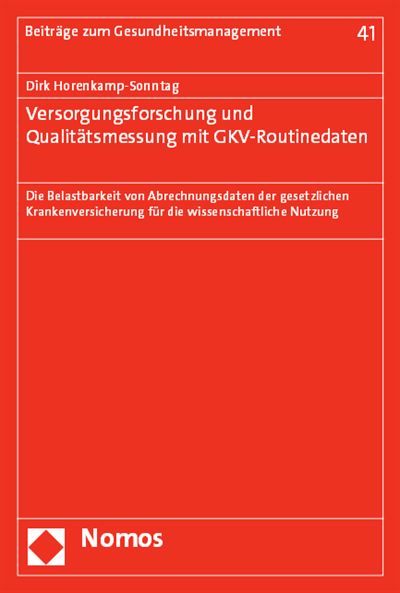 Beiträge zum Gesundheitsmanagement 41

Dirk Horenkamp-Sonntag

Versorgungsforschung und Qualitätsmessung mit GKV-Routinedaten

Die Belastbarkeit von Abrechnungsdaten der gesetzlichen Krankenversicherung für die wissenschaftliche Nutzung

Nomos